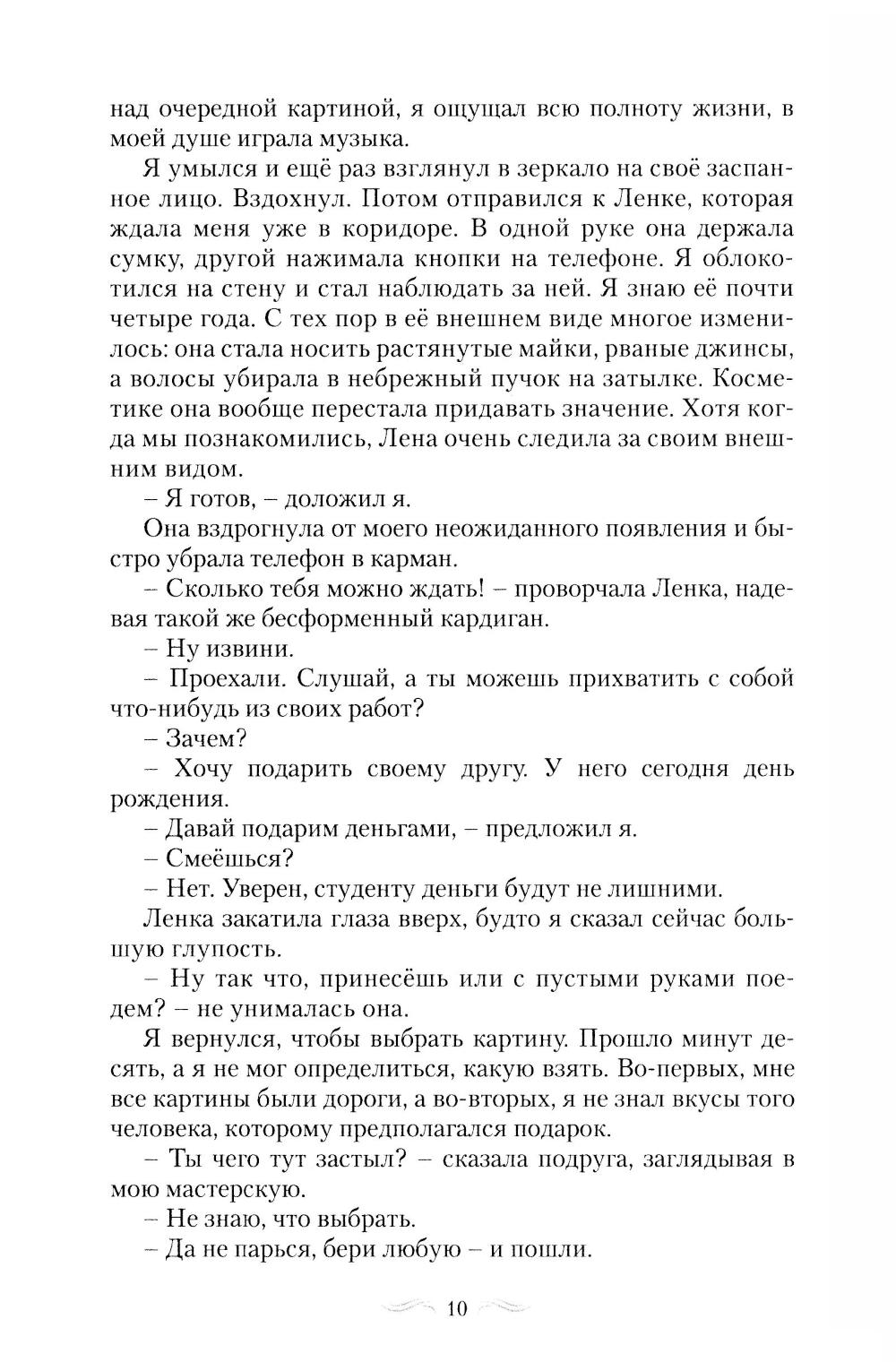 над очередной картиной, я ощущал всю полноту жизни, в моей душе играла музыка.

Я умылся и ещё раз взглянул в зеркало на своё заспанное лицо. Вздохнул. Потом отправился к Ленке, которая ждала меня уже в коридоре. В одной руке она держала сумку, другой нажимала кнопки на телефоне. Я облокотился на стену и стал наблюдать за ней. Я знаю её почти четыре года. С тех пор в её внешнем виде многое изменилось: она стала носить растянутые майки, рваные джинсы, а волосы убирала в небрежный пучок на затылке. Косметике она вообще перестала придавать значение. Хотя когда мы познакомились, Лена очень следила за своим внешним видом.

– Я готов, – доложил я.

Она вздрогнула от моего неожиданного появления и быстро убрала телефон в карман.

– Сколько тебя можно ждать! – проворчала Ленка, надевая такой же бесформенный кардиган.

– Ну извини.

– Проехали. Слушай, а ты можешь прихватить с собой что-нибудь из своих работ?

– Зачем?

– Хочу подарить своему другу. У него сегодня день рождения.

– Давай подарим деньгами, – предложил я.

– Смеёшься?

– Нет. Уверен, студенту деньги будут не лишними.

Ленка закатила глаза вверх, будто я сказал сейчас большую глупость.

– Ну так что, принесёшь или с пустыми руками поедем? – не унималась она.

Я вернулся, чтобы выбрать картину. Прошло минут десять, а я не мог определиться, какую взять. Во-первых, мне все картины были дороги, а во-вторых, я не знал вкусы того человека, которому предполагался подарок.

– Ты чего тут застыл? – сказала подруга, заглядывая в мою мастерскую.

– Не знаю, что выбрать.

– Да не парься, бери любую – и пошли.

10